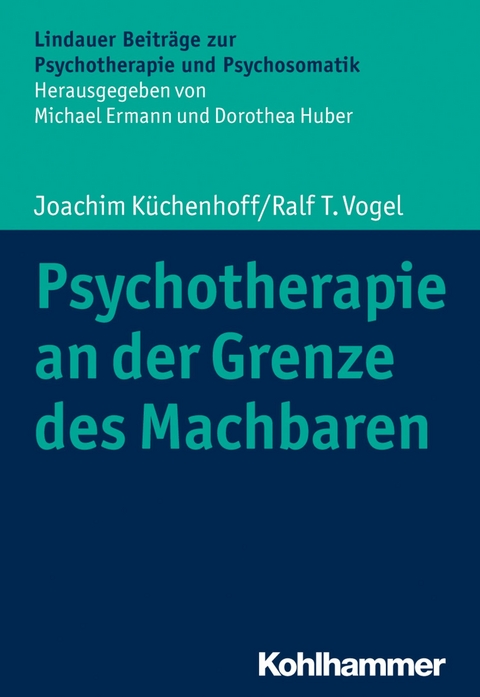 Lindauer Beiträge zur Psychotherapie und Psychosomatik
Herausgegeben von Michael Ermann und Dorothea Huber

Joachim Küchenhoff/Ralf T. Vogel

Psychotherapie an der Grenze des Machbaren

Kohlhammer